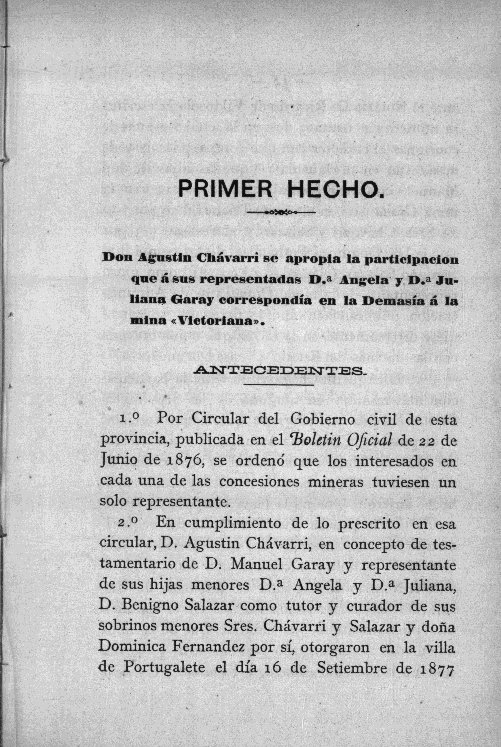 PRIMER HECHO.

Don Agustin Chávarri se apropia la participacion que á sus representadas D.ª Angela y D.ª Juliana Garay correspondía en la Demasía á la mina «Victoriana».

ANTECEDENTES.

1.º Por Circular del Gobierno civil de esta provincia, publicada en el Boletin Oficial de 22 de Junio de 1876, se ordenó que los interesados en cada una de las concesiones mineras tuviesen un solo representante.

2.º En cumplimiento de lo prescrito en esa circular, D. Agustin Chávarri, en concepto de testamentario de D. Manuel Garay y representante de sus hijas menores D.ª Angela y D.ª Juliana, D. Benigno Salazar como tutor y curador de sus sobrinos menores Sres. Chávarri y Salazar y doña Dominica Fernandez por sí, otorgaron en la villa de Portugalete el día 16 de Setiembre de 1877